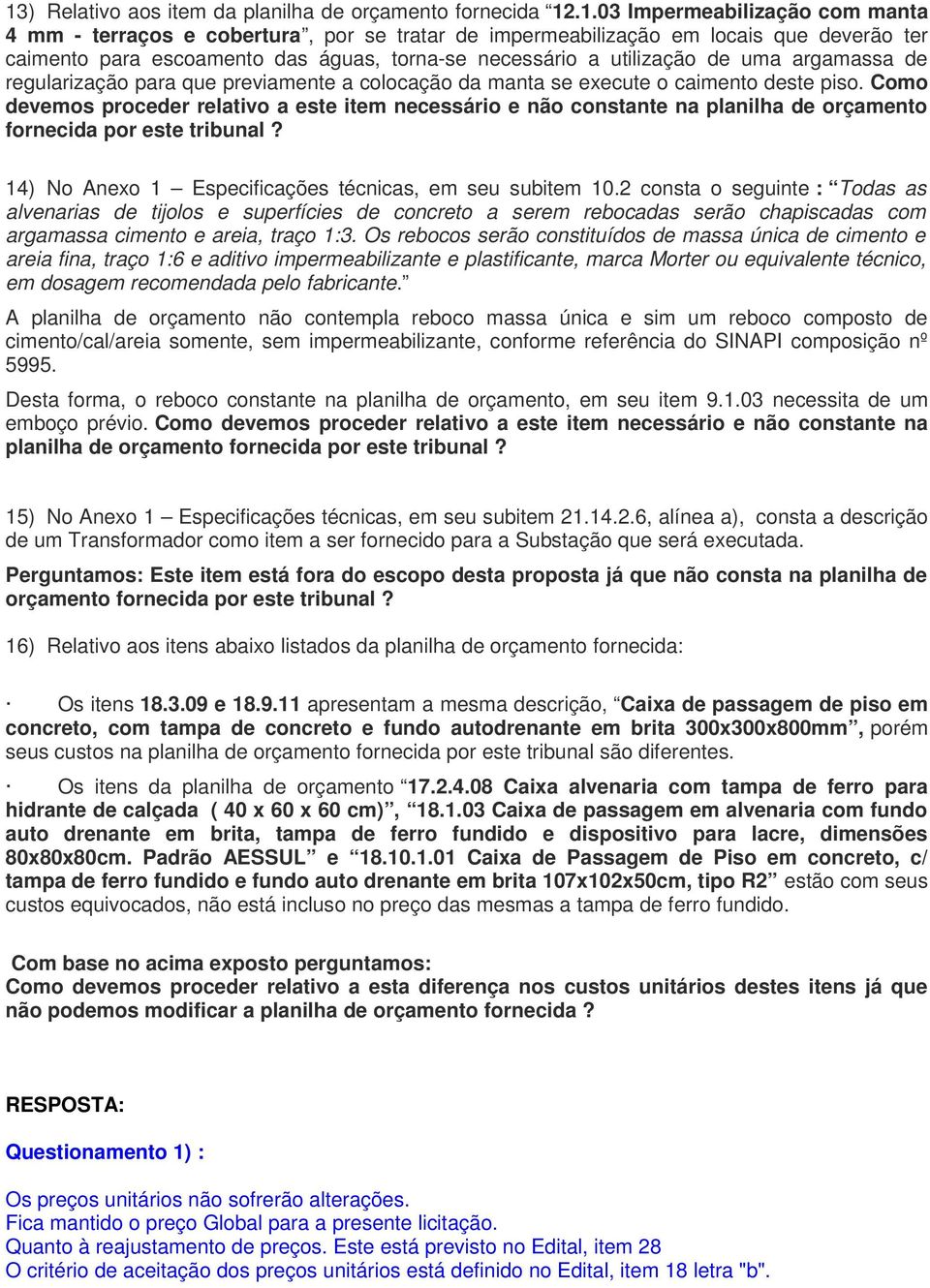 13) Relativo aos item da planilha de orçamento fornecida “12.1.03 Impermeabilização com manta 4 mm - terraços e cobertura”, por se tratar de impermeabilização em locais que deverão ter caimento para escoamento das águas, torna-se necessário a utilização de uma argamassa de regularização para que previamente a colocação da manta se execute o caimento deste piso. Como devemos proceder relativo a este item necessário e não constante na planilha de orçamento fornecida por este tribunal ?

14) No Anexo 1 – Especificações técnicas, em seu subitem 10.2 consta o seguinte : “Todas as alvenarias de tijolos e superfícies de concreto a serem rebocadas serão chapiscadas com argamassa cimento e areia, traço 1:3. Os rebocos serão constituídos de massa única de cimento e areia fina, traço 1:6 e aditivo impermeabilizante e plastificante, marca Morter ou equivalente técnico, em dosagem recomendada pelo fabricante.”

A planilha de orçamento não contempla reboco massa única e sim um reboco composto de cimento/cal/areia somente, sem impermeabilizante, conforme referência do SINAPI composição nº 5995.

Desta forma, o reboco constante na planilha de orçamento, em seu item 9.1.03 necessita de um emboço prévio. Como devemos proceder relativo a este item necessário e não constante na planilha de orçamento fornecida por este tribunal ?

15) No Anexo 1 – Especificações técnicas, em seu subitem 21.14.2.6, alínea a), consta a descrição de um Transformador como item a ser fornecido para a Substação que será executada.

Perguntamos: Este item está fora do escopo desta proposta já que não consta na planilha de orçamento fornecida por este tribunal ?

16) Relativo aos itens abaixo listados da planilha de orçamento fornecida:

· Os itens 18.3.09 e 18.9.11 apresentam a mesma descrição, “Caixa de passagem de piso em concreto, com tampa de concreto e fundo autodrenante em brita 300x300x800mm”, porém seus custos na planilha de orçamento fornecida por este tribunal são diferentes.

· Os itens da planilha de orçamento “17.2.4.08 Caixa alvenaria com tampa de ferro para hidrante de calçada ( 40 x 60 x 60 cm)”, “18.1.03 Caixa de passagem em alvenaria com fundo auto drenante em brita, tampa de ferro fundido e dispositivo para lacre, dimensões 80x80x80cm. Padrão AESSUL” e “18.10.1.01 Caixa de Passagem de Piso em concreto, c/ tampa de ferro fundido e fundo auto drenante em brita 107x102x50cm, tipo R2” estão com seus custos equivocados, não está incluso no preço das mesmas a tampa de ferro fundido.

Com base no acima exposto perguntamos:
Como devemos proceder relativo a esta diferença nos custos unitários destes itens já que não podemos modificar a planilha de orçamento fornecida ?

RESPOSTA:

Questionamento 1) :

Os preços unitários não sofrerão alterações.
Fica mantido o preço Global para a presente licitação.
Quanto à reajustamento de preços. Este está previsto no Edital, item 28
O critério de aceitação dos preços unitários está definido no Edital, item 18 letra "b".